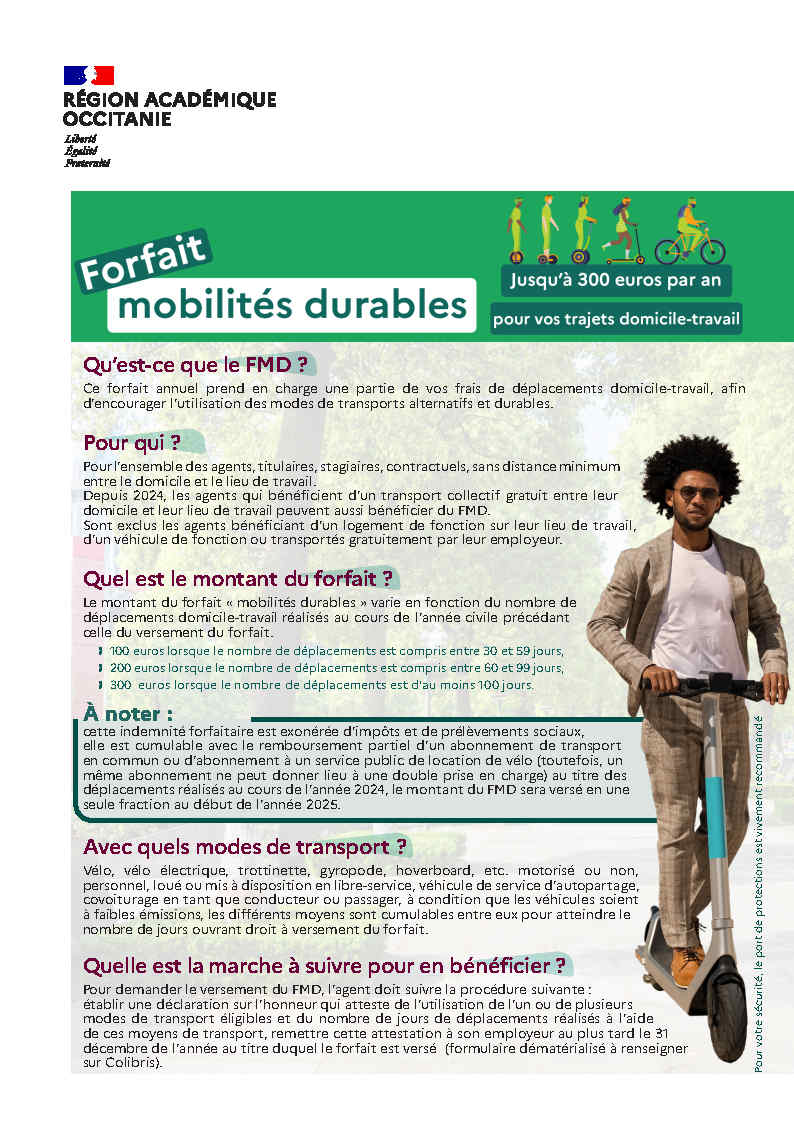 RÉGION ACADÉMIQUE
OCCITANIE
Liberté
Égalité
Fraternité

Forfait
mobilités durables

Jusqu'à 300 euros par an
pour vos trajets domicile-travail

Qu'est-ce que le FMD ?
Ce forfait annuel prend en charge une partie de vos frais de déplacements domicile-travail, afin d'encourager l'utilisation des modes de transports alternatifs et durables.

Pour qui ?
Pour l'ensemble des agents, titulaires, stagiaires, contractuels, sans distance minimum entre le domicile et le lieu de travail.
Depuis 2024, les agents qui bénéficient d'un transport collectif gratuit entre leur domicile et leur lieu de travail peuvent aussi bénéficier du FMD.
Sont exclus les agents bénéficiant d'un logement de fonction sur leur lieu de travail, d'un véhicule de fonction ou transportés gratuitement par leur employeur.

Quel est le montant du forfait ?
Le montant du forfait « mobilités durables » varie en fonction du nombre de déplacements domicile-travail réalisés au cours de l'année civile précédant celle du versement du forfait.
100 euros lorsque le nombre de déplacements est compris entre 30 et 59 jours,
200 euros lorsque le nombre de déplacements est compris entre 60 et 99 jours,
300 euros lorsque le nombre de déplacements est d'au moins 100 jours.

À noter :
cette indemnité forfaitaire est exonérée d'impôts et de prélèvements sociaux,
elle est cumulable avec le remboursement partiel d'un abonnement de transport en commun ou d'abonnement à un service public de location de vélo (toutefois, un même abonnement ne peut donner lieu à une double prise en charge) au titre des déplacements réalisés au cours de l'année 2024, le montant du FMD sera versé en une seule fraction au début de l'année 2025.

Avec quels modes de transport ?
Vélo, vélo électrique, trottinette, gyropode, hoverboard, etc. motorisé ou non, personnel, loué ou mis à disposition en libre-service, véhicule de service d'autopartage, covoiturage en tant que conducteur ou passager, à condition que les véhicules soient à faibles émissions, les différents moyens sont cumulables entre eux pour atteindre le nombre de jours ouvrant droit à versement du forfait.

Quelle est la marche à suivre pour en bénéficier ?
Pour demander le versement du FMD, l'agent doit suivre la procédure suivante :
établir une déclaration sur l'honneur qui atteste de l'utilisation de l'un ou de plusieurs modes de transport éligibles et du nombre de jours de déplacements réalisés à l'aide de ces moyens de transport, remettre cette attestation à son employeur au plus tard le 31 décembre de l'année au titre duquel le forfait est versé (formulaire dématérialisé à renseigner sur Colibris).

Pour votre sécurité, le port de protections est vivement recommandé